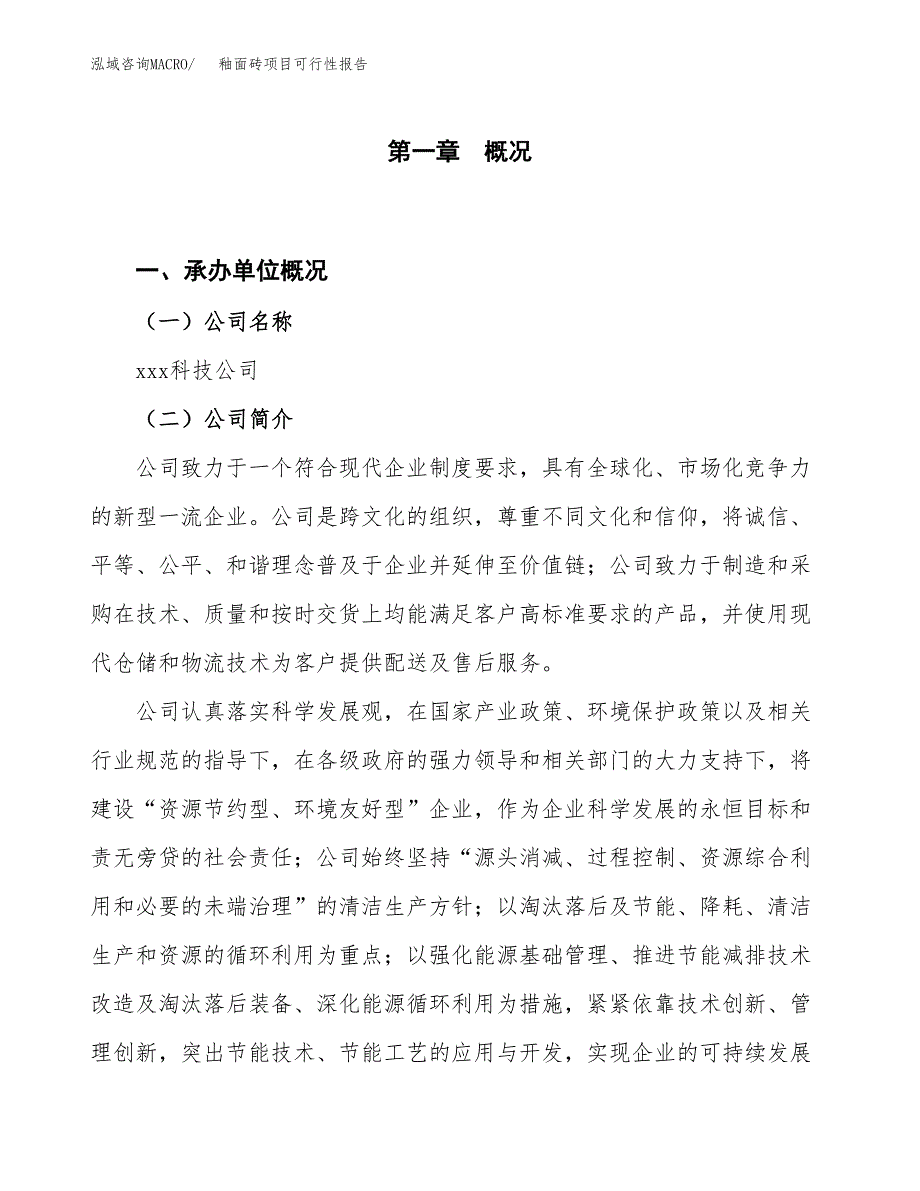 泓域咨询MACRO/　釉面砖项目可行性报告

第一章　概况

一、承办单位概况

（一）公司名称

xxx科技公司

（二）公司简介

公司致力于一个符合现代企业制度要求，具有全球化、市场化竞争力的新型一流企业。公司是跨文化的组织，尊重不同文化和信仰，将诚信、平等、公平、和谐理念普及于企业并延伸至价值链；公司致力于制造和采购在技术、质量和按时交货上均能满足客户高标准要求的产品，并使用现代仓储和物流技术为客户提供配送及售后服务。

公司认真落实科学发展观，在国家产业政策、环境保护政策以及相关行业规范的指导下，在各级政府的强力领导和相关部门的大力支持下，将建设“资源节约型、环境友好型”企业，作为企业科学发展的永恒目标和责无旁贷的社会责任；公司始终坚持“源头消减、过程控制、资源综合利用和必要的末端治理”的清洁生产方针；以淘汰落后及节能、降耗、清洁生产和资源的循环利用为重点；以强化能源基础管理、推进节能减排技术改造及淘汰落后装备、深化能源循环利用为措施，紧紧依靠技术创新、管理创新，突出节能技术、节能工艺的应用与开发，实现企业的可持续发展